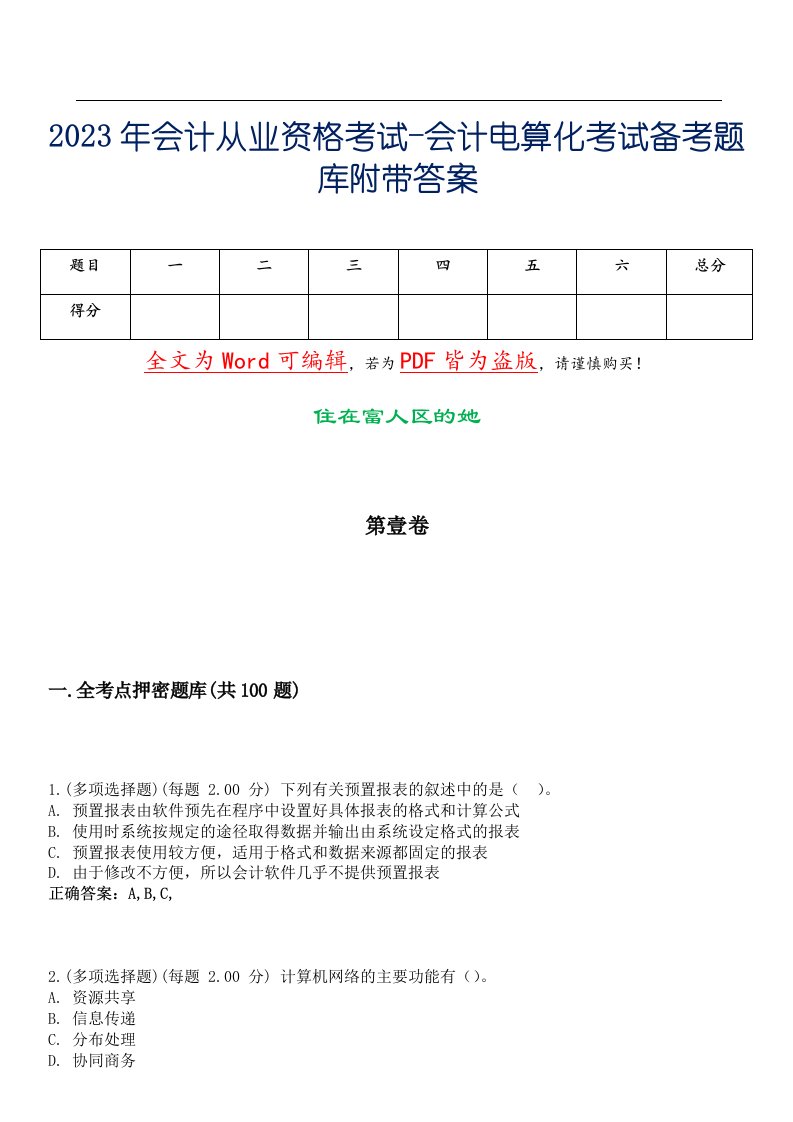 2023年会计从业资格考试-会计电算化考试备考题库附带答案

| 题目 | 一 | 二 | 三 | 四 | 五 | 六 | 总分 |
|---|---|---|---|---|---|---|---|
| 得分 | | | | | | | |

全文为Word可编辑，若为PDF皆为盗版，请谨慎购买！

住在富人区的她

第壹卷

一.全考点押密题库(共100题)

1.(多项选择题)(每题 2.00 分) 下列有关预置报表的叙述中的是（　）。
A. 预置报表由软件预先在程序中设置好具体报表的格式和计算公式
B. 使用时系统按规定的途径取得数据并输出由系统设定格式的报表
C. 预置报表使用较方便，适用于格式和数据来源都固定的报表
D. 由于修改不方便，所以会计软件几乎不提供预置报表
正确答案：A,B,C,

2.(多项选择题)(每题 2.00 分) 计算机网络的主要功能有（）。
A. 资源共享
B. 信息传递
C. 分布处理
D. 协同商务